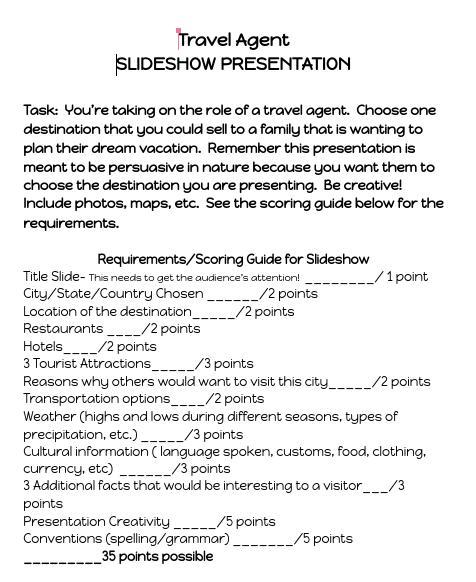 Travel Agent
SLIDESHOW PRESENTATION

Task: You're taking on the role of a travel agent. Choose one destination that you could sell to a family that is wanting to plan their dream vacation. Remember this presentation is meant to be persuasive in nature because you want them to choose the destination you are presenting. Be creative! Include photos, maps, etc. See the scoring guide below for the requirements.

Requirements/Scoring Guide for Slideshow
Title Slide- This needs to get the audience's attention! _________/ 1 point
City/State/Country Chosen _______/2 points
Location of the destination______/2 points
Restaurants _____/2 points
Hotels_____/2 points
3 Tourist Attractions______/3 points
Reasons why others would want to visit this city______/2 points
Transportation options_____/2 points
Weather (highs and lows during different seasons, types of precipitation, etc.) ______/3 points
Cultural information ( language spoken, customs, food, clothing, currency, etc) _______/3 points
3 Additional facts that would be interesting to a visitor___/3 points
Presentation Creativity ______/5 points
Conventions (spelling/grammar) ________/5 points
__________35 points possible